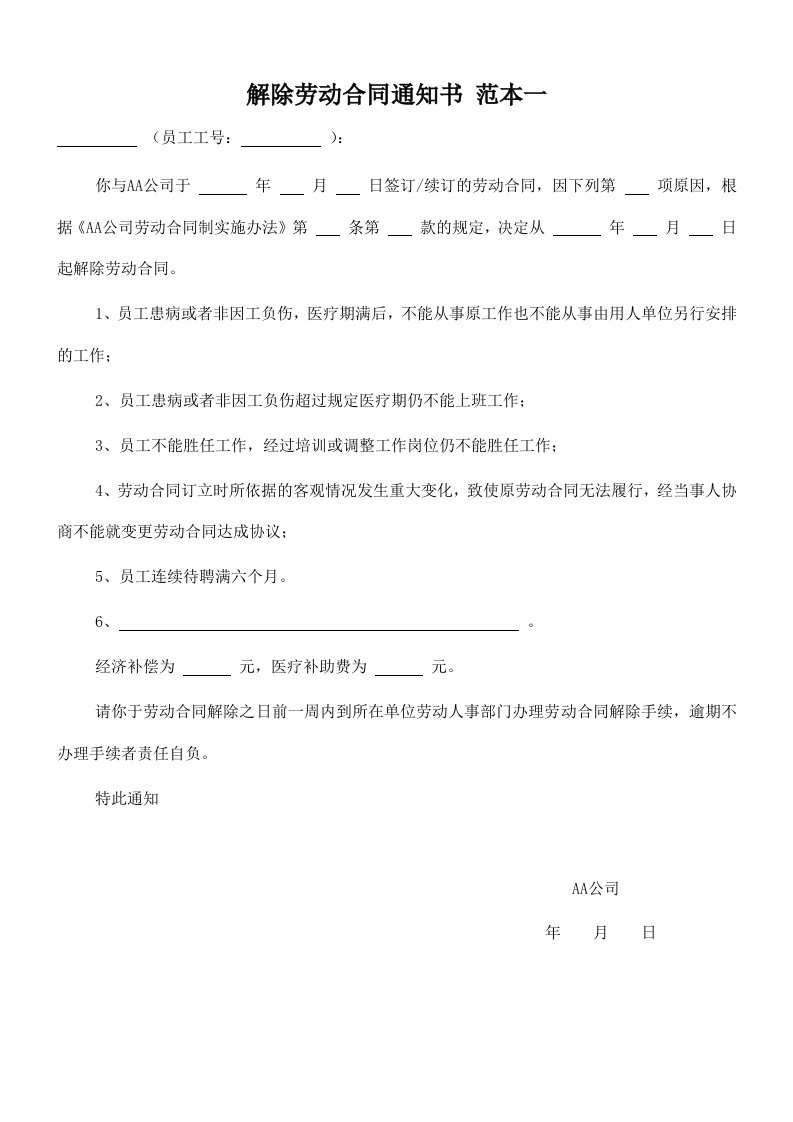 解除劳动合同通知书 范本一

____（员工工号：____）：

你与AA公司于____年____月____日签订/续订的劳动合同，因下列第____项原因，根据《AA公司劳动合同制实施办法》第____条第____款的规定，决定从____年____月____日起解除劳动合同。

1、员工患病或者非因工负伤，医疗期满后，不能从事原工作也不能从事由用人单位另行安排的工作；

2、员工患病或者非因工负伤超过规定医疗期仍不能上班工作；

3、员工不能胜任工作，经过培训或调整工作岗位仍不能胜任工作；

4、劳动合同订立时所依据的客观情况发生重大变化，致使原劳动合同无法履行，经当事人协商不能就变更劳动合同达成协议；

5、员工连续待聘满六个月。

6、____。

经济补偿为____元，医疗补助费为____元。

请你于劳动合同解除之日前一周内到所在单位劳动人事部门办理劳动合同解除手续，逾期不办理手续者责任自负。

特此通知

AA公司

年 月 日